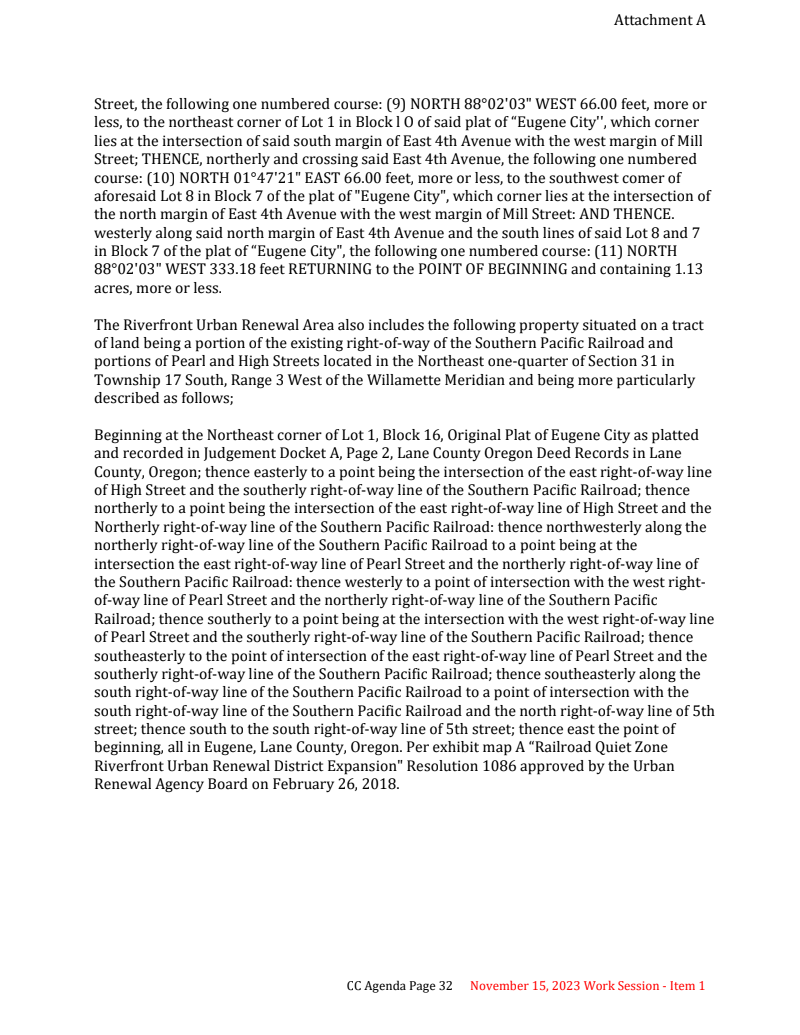 Attachment A

Street, the following one numbered course: (9) NORTH 88°02'03" WEST 66.00 feet, more or less, to the northeast corner of Lot 1 in Block l O of said plat of “Eugene City'', which corner lies at the intersection of said south margin of East 4th Avenue with the west margin of Mill Street; THENCE, northerly and crossing said East 4th Avenue, the following one numbered course: (10) NORTH 01°47'21" EAST 66.00 feet, more or less, to the southwest comer of aforesaid Lot 8 in Block 7 of the plat of "Eugene City", which corner lies at the intersection of the north margin of East 4th Avenue with the west margin of Mill Street: AND THENCE. westerly along said north margin of East 4th Avenue and the south lines of said Lot 8 and 7 in Block 7 of the plat of “Eugene City", the following one numbered course: (11) NORTH 88°02'03" WEST 333.18 feet RETURNING to the POINT OF BEGINNING and containing 1.13 acres, more or less.

The Riverfront Urban Renewal Area also includes the following property situated on a tract of land being a portion of the existing right-of-way of the Southern Pacific Railroad and portions of Pearl and High Streets located in the Northeast one-quarter of Section 31 in Township 17 South, Range 3 West of the Willamette Meridian and being more particularly described as follows;

Beginning at the Northeast corner of Lot 1, Block 16, Original Plat of Eugene City as platted and recorded in Judgement Docket A, Page 2, Lane County Oregon Deed Records in Lane County, Oregon; thence easterly to a point being the intersection of the east right-of-way line of High Street and the southerly right-of-way line of the Southern Pacific Railroad; thence northerly to a point being the intersection of the east right-of-way line of High Street and the Northerly right-of-way line of the Southern Pacific Railroad: thence northwesterly along the northerly right-of-way line of the Southern Pacific Railroad to a point being at the intersection the east right-of-way line of Pearl Street and the northerly right-of-way line of the Southern Pacific Railroad: thence westerly to a point of intersection with the west right-of-way line of Pearl Street and the northerly right-of-way line of the Southern Pacific Railroad; thence southerly to a point being at the intersection with the west right-of-way line of Pearl Street and the southerly right-of-way line of the Southern Pacific Railroad; thence southeasterly to the point of intersection of the east right-of-way line of Pearl Street and the southerly right-of-way line of the Southern Pacific Railroad; thence southeasterly along the south right-of-way line of the Southern Pacific Railroad to a point of intersection with the south right-of-way line of the Southern Pacific Railroad and the north right-of-way line of 5th street; thence south to the south right-of-way line of 5th street; thence east the point of beginning, all in Eugene, Lane County, Oregon. Per exhibit map A “Railroad Quiet Zone Riverfront Urban Renewal District Expansion" Resolution 1086 approved by the Urban Renewal Agency Board on February 26, 2018.

CC Agenda Page 32 November 15, 2023 Work Session - Item 1